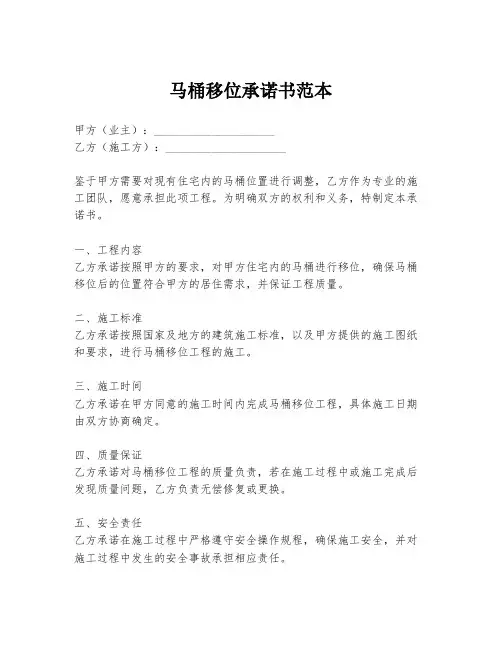 马桶移位承诺书范本

甲方（业主）：____________________
乙方（施工方）：____________________

鉴于甲方需要对现有住宅内的马桶位置进行调整，乙方作为专业的施工团队，愿意承担此项工程。为明确双方的权利和义务，特制定本承诺书。

一、工程内容
乙方承诺按照甲方的要求，对甲方住宅内的马桶进行移位，确保马桶移位后的位置符合甲方的居住需求，并保证工程质量。

二、施工标准
乙方承诺按照国家及地方的建筑施工标准，以及甲方提供的施工图纸和要求，进行马桶移位工程的施工。

三、施工时间
乙方承诺在甲方同意的施工时间内完成马桶移位工程，具体施工日期由双方协商确定。

四、质量保证
乙方承诺对马桶移位工程的质量负责，若在施工过程中或施工完成后发现质量问题，乙方负责无偿修复或更换。

五、安全责任
乙方承诺在施工过程中严格遵守安全操作规程，确保施工安全，并对施工过程中发生的安全事故承担相应责任。